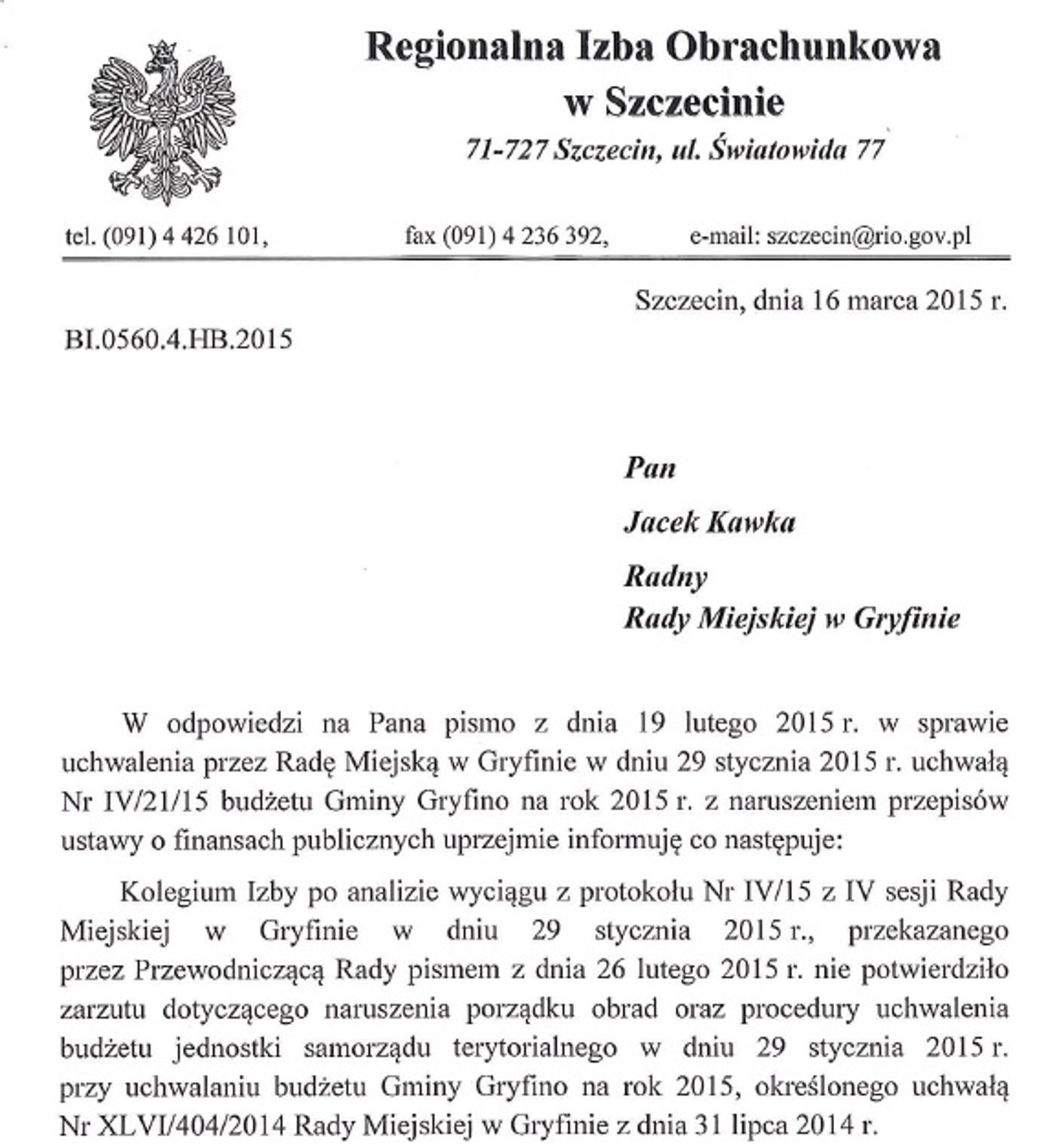 Regionalna Izba Obrachunkowa
w Szczecinie
71-727 Szczecin, ul. Światowida 77

tel. (091) 4 426 101, fax (091) 4 236 392, e-mail: szczecin@rio.gov.pl

Szczecin, dnia 16 marca 2015 r.

BI.0560.4.HB.2015

Pan
Jacek Kawka
Radny
Rady Miejskiej w Gryfinie

W odpowiedzi na Pana pismo z dnia 19 lutego 2015 r. w sprawie uchwalenia przez Radę Miejską w Gryfinie w dniu 29 stycznia 2015 r. uchwałą Nr IV/21/15 budżetu Gminy Gryfino na rok 2015 r. z naruszeniem przepisów ustawy o finansach publicznych uprzejmie informuję co następuje:

Kolegium Izby po analizie wyciągu z protokołu Nr IV/15 z IV sesji Rady Miejskiej w Gryfinie w dniu 29 stycznia 2015 r., przekazanego przez Przewodniczącą Rady pismem z dnia 26 lutego 2015 r. nie potwierdziło zarzutu dotyczącego naruszenia porządku obrad oraz procedury uchwalenia budżetu jednostki samorządu terytorialnego w dniu 29 stycznia 2015 r. przy uchwalaniu budżetu Gminy Gryfino na rok 2015, określonego uchwałą Nr XLVI/404/2014 Rady Miejskiej w Gryfinie z dnia 31 lipca 2014 r.